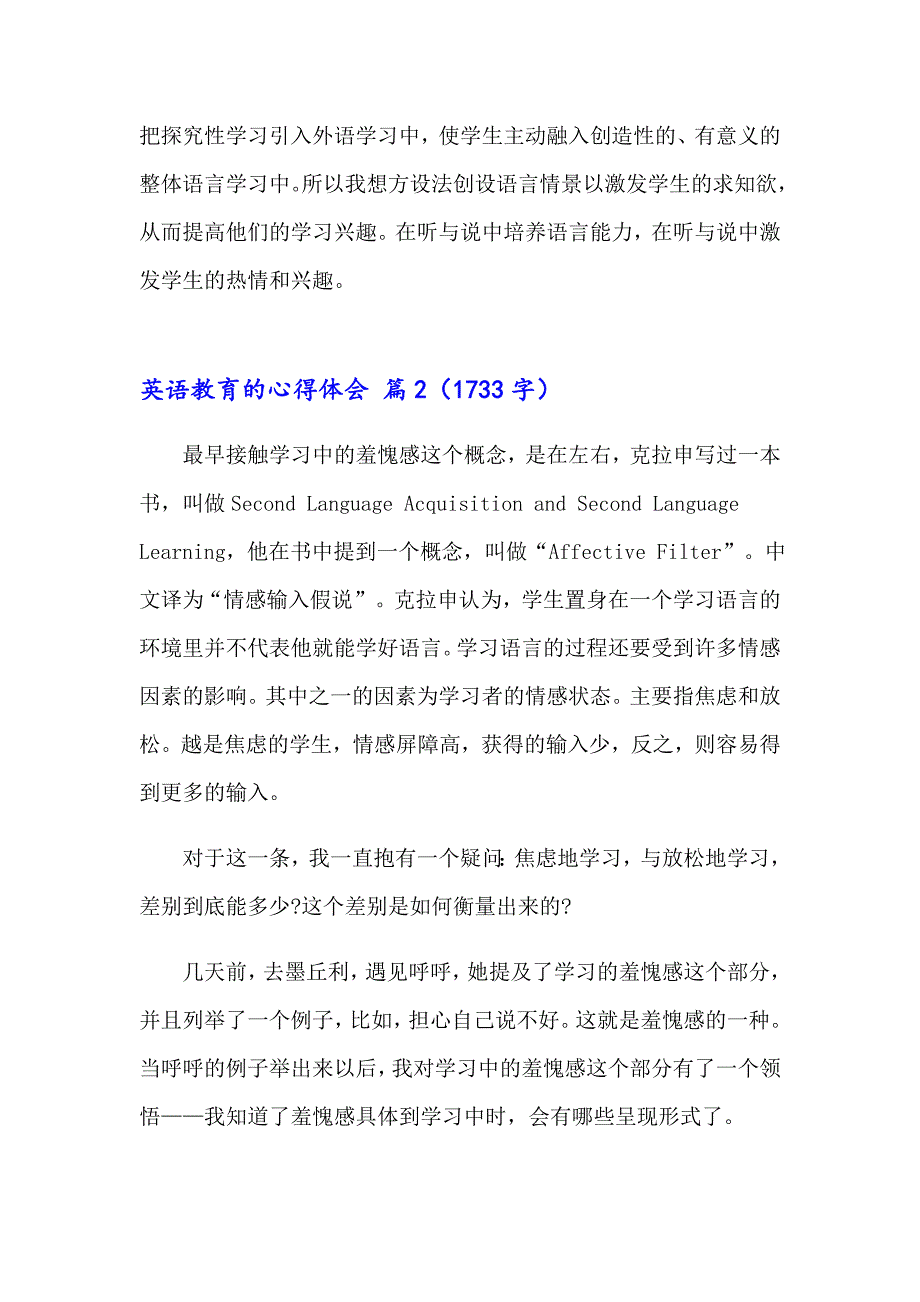 把探究性学习引入外语学习中，使学生主动融入创造性的、有意义的整体语言学习中。所以我想方设法创设语言情景以激发学生的求知欲，从而提高他们的学习兴趣。在听与说中培养语言能力，在听与说中激发学生的热情和兴趣。

英语教育的心得体会 篇2（1733字）

最早接触学习中的羞愧感这个概念，是在左右，克拉申写过一本书，叫做Second Language Acquisition and Second Language Learning，他在书中提到一个概念，叫做“Affective Filter”。中文译为“情感输入假说”。克拉申认为，学生置身在一个学习语言的环境里并不代表他就能学好语言。学习语言的过程还要受到许多情感因素的影响。其中之一的因素为学习者的情感状态。主要指焦虑和放松。越是焦虑的学生，情感屏障高，获得的输入少，反之，则容易得到更多的输入。

对于这一条，我一直抱有一个疑问:焦虑地学习，与放松地学习，差别到底能多少?这个差别是如何衡量出来的?

几天前，去墨丘利，遇见呼呼，她提及了学习的羞愧感这个部分，并且列举了一个例子，比如，担心自己说不好。这就是羞愧感的一种。当呼呼的例子举出来以后，我对学习中的羞愧感这个部分有了一个领悟——我知道了羞愧感具体到学习中时，会有哪些呈现形式了。